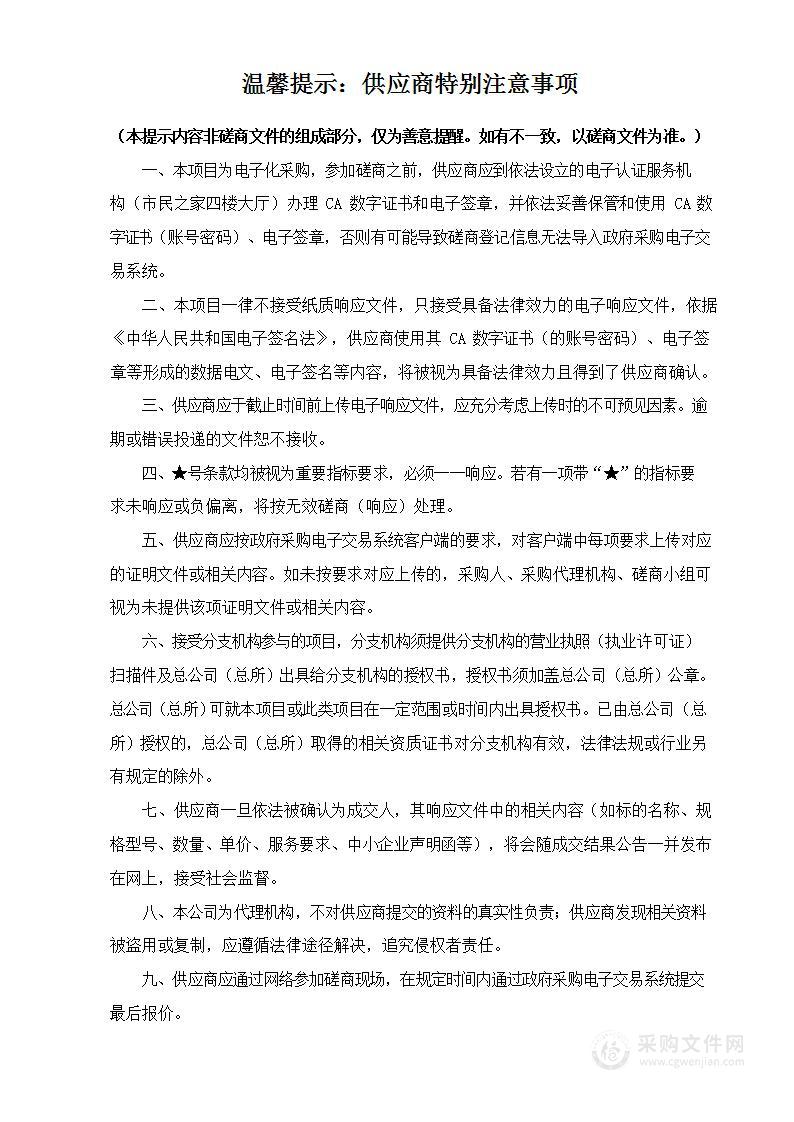 温馨提示：供应商特别注意事项

（本提示内容非磋商文件的组成部分，仅为善意提醒。如有不一致，以磋商文件为准。）

一、本项目为电子化采购，参加磋商之前，供应商应到依法设立的电子认证服务机构（市民之家四楼大厅）办理 CA 数字证书和电子签章，并依法妥善保管和使用 CA 数字证书（账号密码）、电子签章，否则有可能导致磋商登记信息无法导入政府采购电子交易系统。

二、本项目一律不接受纸质响应文件，只接受具备法律效力的电子响应文件，依据《中华人民共和国电子签名法》，供应商使用其 CA 数字证书（的账号密码）、电子签章等形成的数据电文、电子签名等内容，将被视为具备法律效力且得到了供应商确认。

三、供应商应于截止时间前上传电子响应文件，应充分考虑上传时的不可预见因素。逾期或错误投递的文件恕不接收。

四、★号条款均被视为重要指标要求，必须一一响应。若有一项带“★”的指标要求未响应或负偏离，将按无效磋商（响应）处理。

五、供应商应按政府采购电子交易系统客户端的要求，对客户端中每项要求上传对应的证明文件或相关内容。如未按要求对应上传的，采购人、采购代理机构、磋商小组可视为未提供该项证明文件或相关内容。

六、接受分支机构参与的项目，分支机构须提供分支机构的营业执照（执业许可证）扫描件及总公司（总所）出具给分支机构的授权书，授权书须加盖总公司（总所）公章。总公司（总所）可就本项目或此类项目在一定范围或时间内出具授权书。已由总公司（总所）授权的，总公司（总所）取得的相关资质证书对分支机构有效，法律法规或行业另有规定的除外。

七、供应商一旦依法被确认为成交人，其响应文件中的相关内容（如标的名称、规格型号、数量、单价、服务要求、中小企业声明函等），将会随成交结果公告一并发布在网上，接受社会监督。

八、本公司为代理机构，不对供应商提交的资料的真实性负责；供应商发现相关资料被盗用或复制，应遵循法律途径解决，追究侵权者责任。

九、供应商应通过网络参加磋商现场，在规定时间内通过政府采购电子交易系统提交最后报价。

采购文件网
www.cgwenjian.com